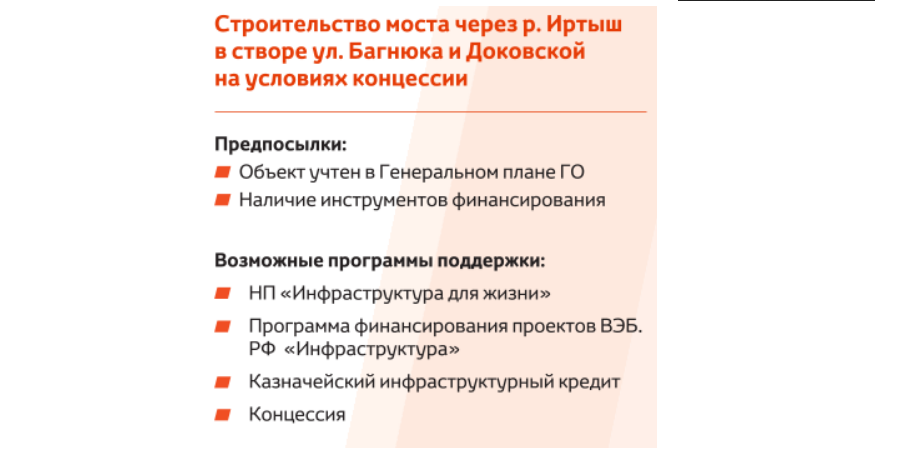 Строительство моста через р. Иртыш в створе ул. Багнюка и Доковской на условиях концессии

Предпосылки:
• Объект учтен в Генеральном плане ГО
• Наличие инструментов финансирования

Возможные программы поддержки:
• НП «Инфраструктура для жизни»
• Программа финансирования проектов ВЭБ. РФ «Инфраструктура»
• Казначейский инфраструктурный кредит
• Концессия